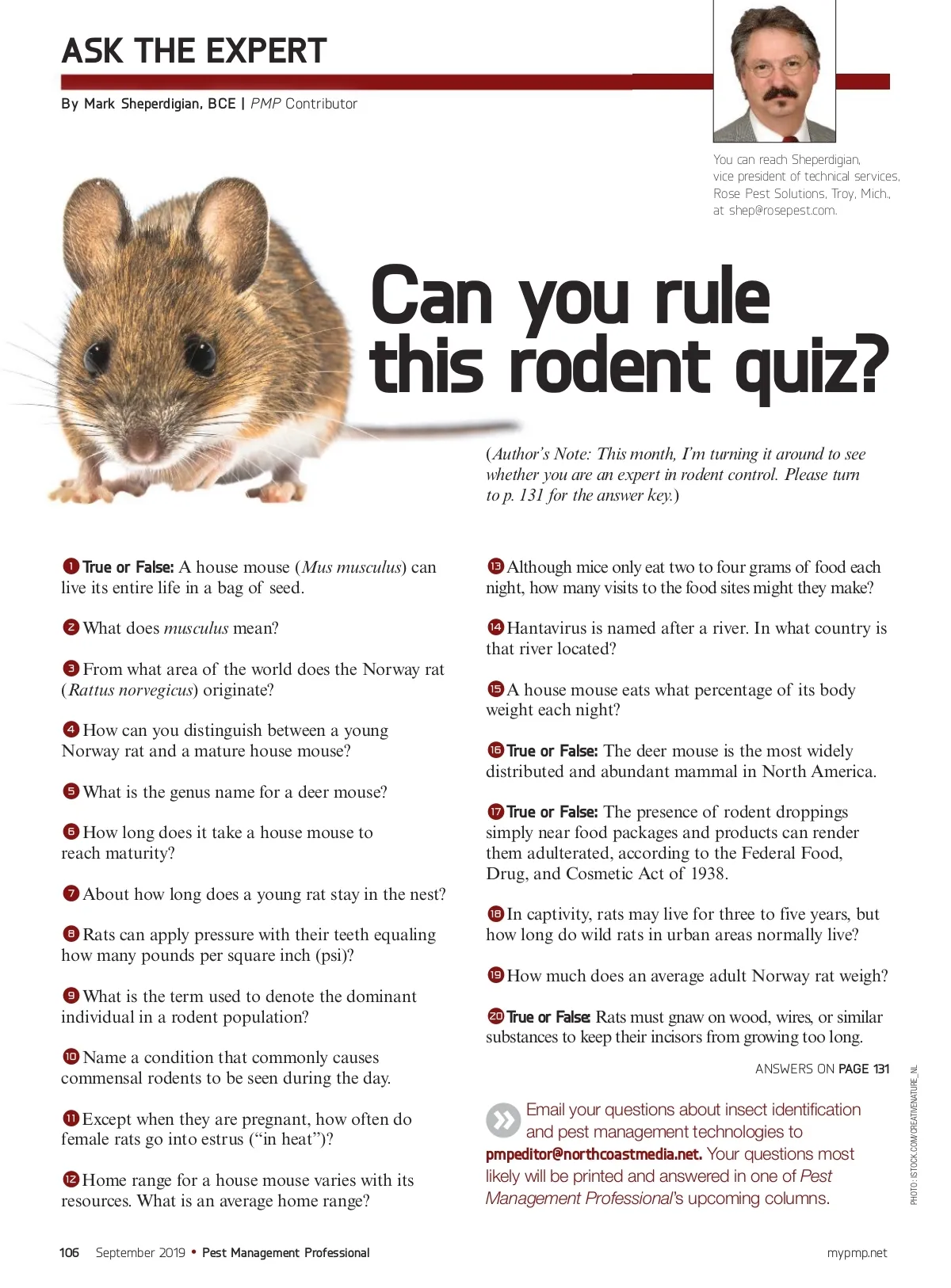 ASK THE EXPERT

By Mark Sheperdigian, BCE | PMP Contributor

You can reach Sheperdigian, vice president of technical services, Rose Pest Solutions, Troy, Mich., at shep@rosepest.com.

Can you rule this rodent quiz?

(Author's Note: This month, I'm turning it around to see whether you are an expert in rodent control. Please turn to p. 131 for the answer key.)

1 True or False: A house mouse (Mus musculus) can live its entire life in a bag of seed.

2 What does musculus mean?

3 From what area of the world does the Norway rat (Rattus norvegicus) originate?

4 How can you distinguish between a young Norway rat and a mature house mouse?

5 What is the genus name for a deer mouse?

6 How long does it take a house mouse to reach maturity?

7 About how long does a young rat stay in the nest?

8 Rats can apply pressure with their teeth equaling how many pounds per square inch (psi)?

9 What is the term used to denote the dominant individual in a rodent population?

10 Name a condition that commonly causes commensal rodents to be seen during the day.

11 Except when they are pregnant, how often do female rats go into estrus ("in heat")?

12 Home range for a house mouse varies with its resources. What is an average home range?

13 Although mice only eat two to four grams of food each night, how many visits to the food sites might they make?

14 Hantavirus is named after a river. In what country is that river located?

15 A house mouse eats what percentage of its body weight each night?

16 True or False: The deer mouse is the most widely distributed and abundant mammal in North America.

17 True or False: The presence of rodent droppings simply near food packages and products can render them adulterated, according to the Federal Food, Drug, and Cosmetic Act of 1938.

18 In captivity, rats may live for three to five years, but how long do wild rats in urban areas normally live?

19 How much does an average adult Norway rat weigh?

20 True or False: Rats must gnaw on wood, wires, or similar substances to keep their incisors from growing too long.

ANSWERS ON PAGE 131

Email your questions about insect identification and pest management technologies to pmpeditor@northcoastmedia.net. Your questions most likely will be printed and answered in one of Pest Management Professional's upcoming columns.

PHOTO: ISTOCK.COM/CREATIVENATURE_NL

106 September 2019 • Pest Management Professional

mypmp.net